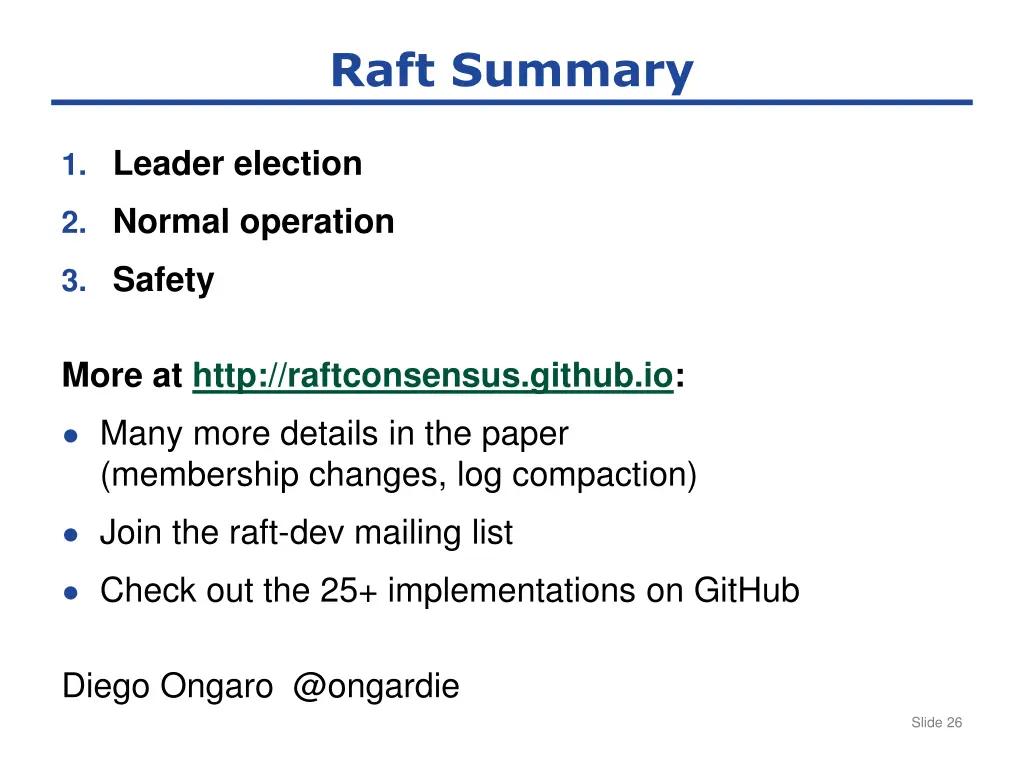 Raft Summary

1. Leader election
2. Normal operation
3. Safety

More at http://raftconsensus.github.io:
● Many more details in the paper (membership changes, log compaction)
● Join the raft-dev mailing list
● Check out the 25+ implementations on GitHub

Diego Ongaro @ongardie

Slide 26